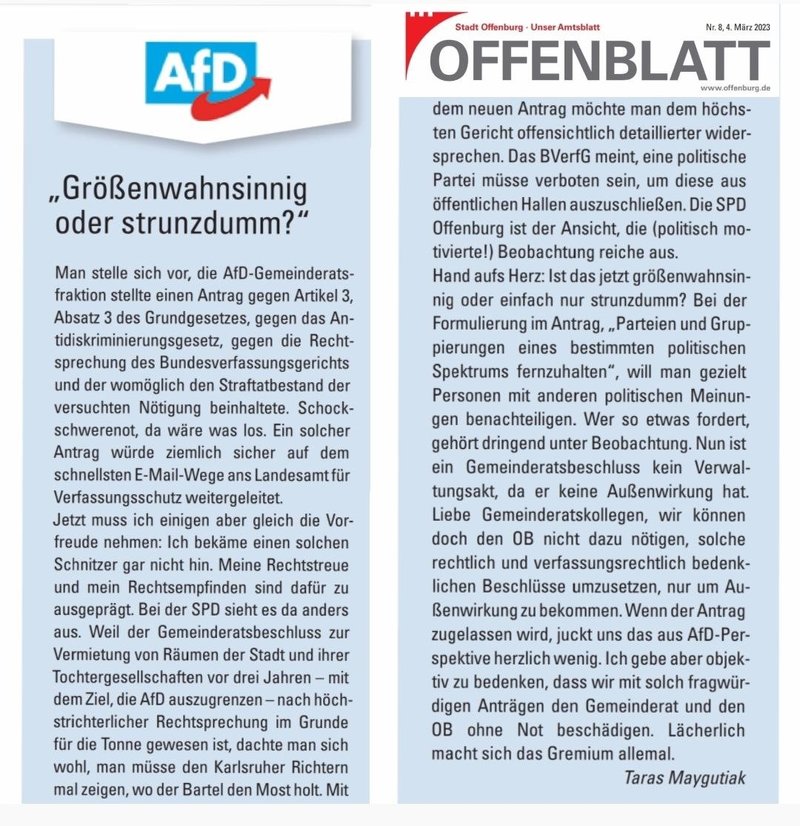 AfD

„Größenwahnsinnig oder strunzdumm?“

Man stelle sich vor, die AfD-Gemeinderatsfraktion stellte einen Antrag gegen Artikel 3, Absatz 3 des Grundgesetzes, gegen das Antidiskriminierungsgesetz, gegen die Rechtsprechung des Bundesverfassungsgerichts und der womöglich den Straftatbestand der versuchten Nötigung beinhaltete. Schockschwerenot, da wäre was los. Ein solcher Antrag würde ziemlich sicher auf dem schnellsten E-Mail-Wege ans Landesamt für Verfassungsschutz weitergeleitet.
Jetzt muss ich einigen aber gleich die Vorfreude nehmen: Ich bekäme einen solchen Schnitzer gar nicht hin. Meine Rechtstreue und mein Rechtsempfinden sind dafür zu ausgeprägt. Bei der SPD sieht es da anders aus. Weil der Gemeinderatsbeschluss zur Vermietung von Räumen der Stadt und ihrer Tochtergesellschaften vor drei Jahren – mit dem Ziel, die AfD auszugrenzen – nach höchstrichterlicher Rechtsprechung im Grunde für die Tonne gewesen ist, dachte man sich wohl, man müsse den Karlsruher Richtern mal zeigen, wo der Bartel den Most holt. Mit

Stadt Offenburg · Unser Amtsblatt
Nr. 8, 4. März 2023
OFFENBLATT
www.offenburg.de

dem neuen Antrag möchte man dem höchsten Gericht offensichtlich detaillierter widersprechen. Das BVerfG meint, eine politische Partei müsse verboten sein, um diese aus öffentlichen Hallen auszuschließen. Die SPD Offenburg ist der Ansicht, die (politisch motivierte!) Beobachtung reiche aus.
Hand aufs Herz: Ist das jetzt größenwahnsinnig oder einfach nur strunzdumm? Bei der Formulierung im Antrag, „Parteien und Gruppierungen eines bestimmten politischen Spektrums fernzuhalten“, will man gezielt Personen mit anderen politischen Meinungen benachteiligen. Wer so etwas fordert, gehört dringend unter Beobachtung. Nun ist ein Gemeinderatsbeschluss kein Verwaltungsakt, da er keine Außenwirkung hat. Liebe Gemeinderatskollegen, wir können doch den OB nicht dazu nötigen, solche rechtlich und verfassungsrechtlich bedenklichen Beschlüsse umzusetzen, nur um Außenwirkung zu bekommen. Wenn der Antrag zugelassen wird, juckt uns das aus AfD-Perspektive herzlich wenig. Ich gebe aber objektiv zu bedenken, dass wir mit solch fragwürdigen Anträgen den Gemeinderat und den OB ohne Not beschädigen. Lächerlich macht sich das Gremium allemal.
Taras Maygutiak